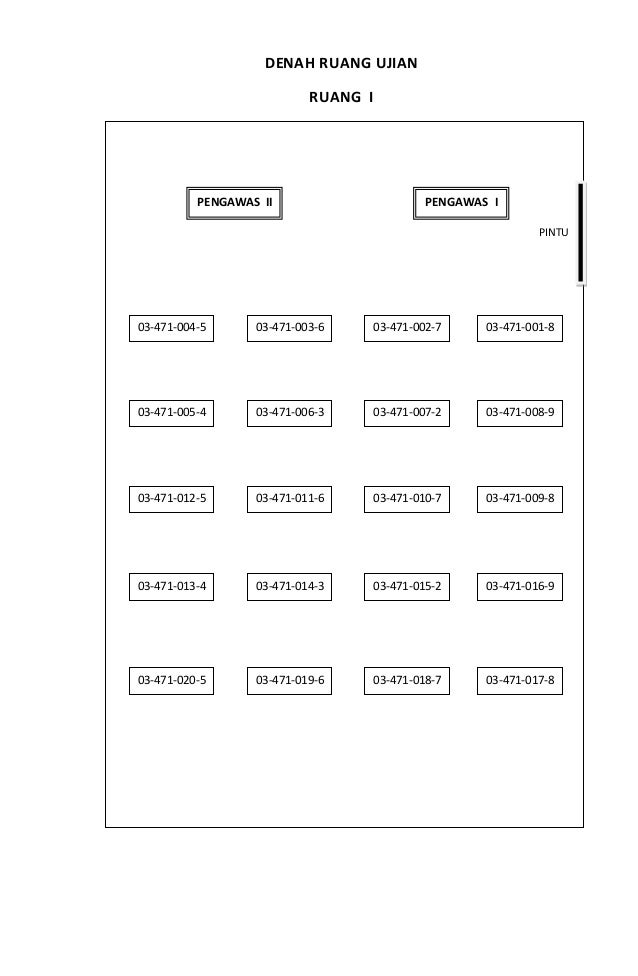 DENAH RUANG UJIAN

RUANG I

PENGAWAS II

PENGAWAS I

PINTU

03-471-004-5
03-471-003-6
03-471-002-7
03-471-001-8

03-471-005-4
03-471-006-3
03-471-007-2
03-471-008-9

03-471-012-5
03-471-011-6
03-471-010-7
03-471-009-8

03-471-013-4
03-471-014-3
03-471-015-2
03-471-016-9

03-471-020-5
03-471-019-6
03-471-018-7
03-471-017-8